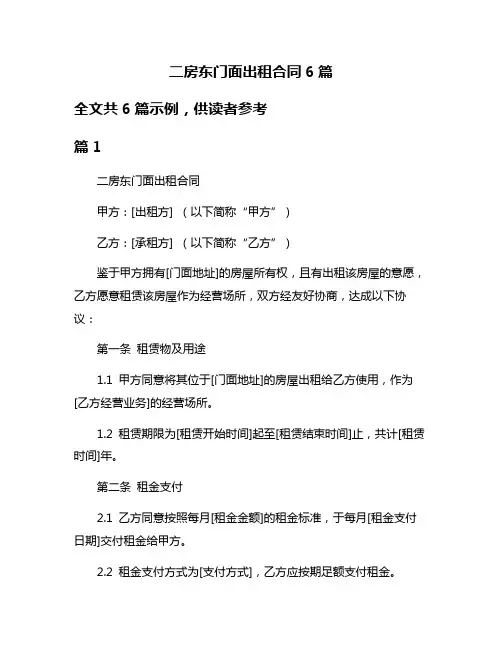 二房东门面出租合同 6 篇

全文共 6 篇示例，供读者参考

篇 1

二房东门面出租合同

甲方：[出租方]  （以下简称“甲方”）

乙方：[承租方]  （以下简称“乙方”）

鉴于甲方拥有[门面地址]的房屋所有权，且有出租该房屋的意愿，乙方愿意租赁该房屋作为经营场所，双方经友好协商，达成以下协议：

第一条  租赁物及用途

1.1  甲方同意将其位于[门面地址]的房屋出租给乙方使用，作为[乙方经营业务]的经营场所。

1.2  租赁期限为[租赁开始时间]起至[租赁结束时间]止，共计[租赁时间]年。

第二条  租金支付

2.1  乙方同意按照每月[租金金额]的租金标准，于每月[租金支付日期]交付租金给甲方。

2.2  租金支付方式为[支付方式]，乙方应按期足额支付租金。